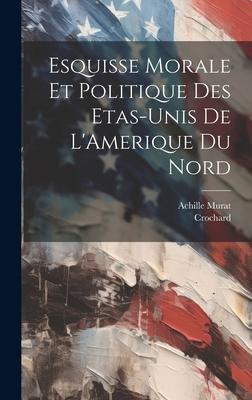 Esquisse Morale Et Politique Des Etas-Unis De L'Amerique Du Nord

Achille Murat
Crochard